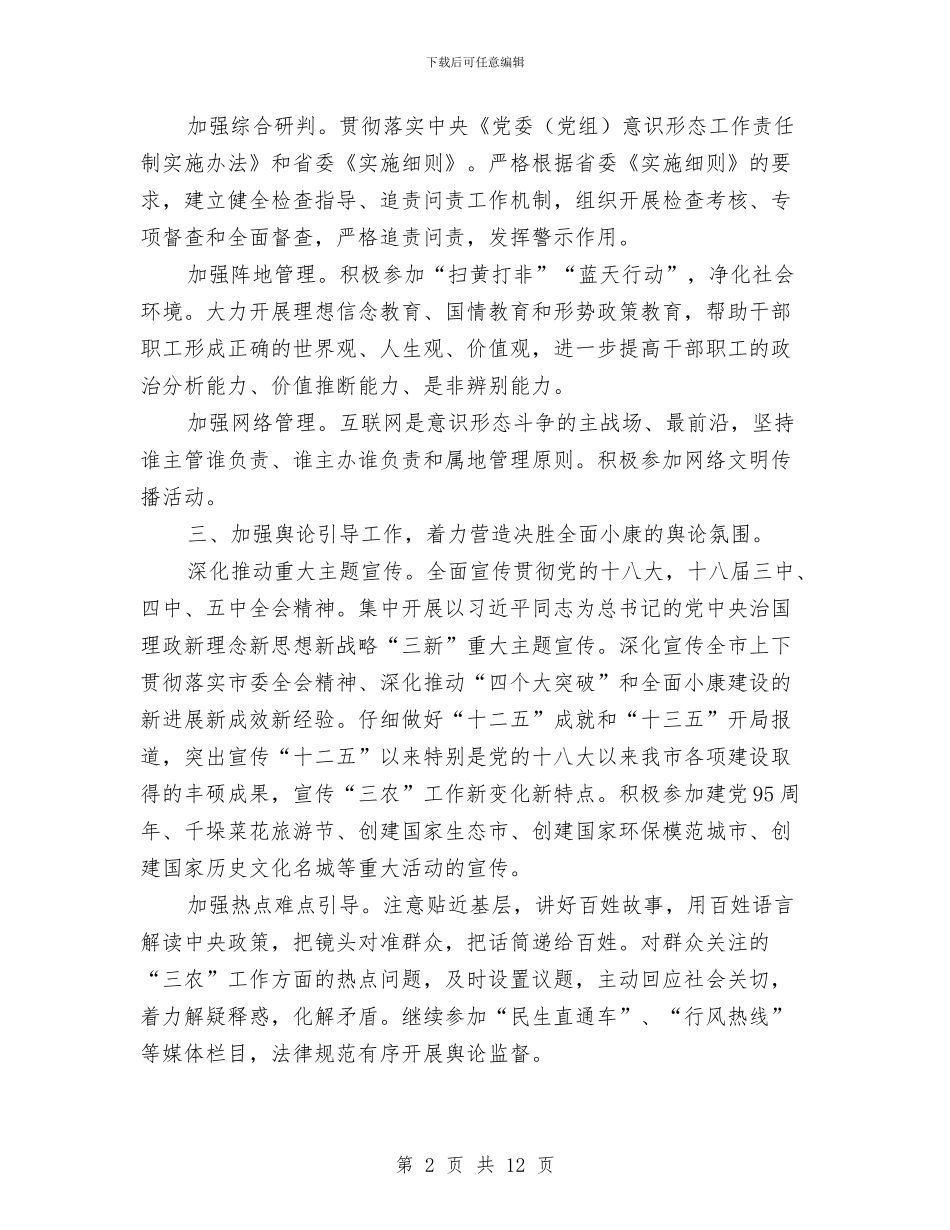 下载后可任意编辑

加强综合研判。贯彻落实中央《党委（党组）意识形态工作责任制实施办法》和省委《实施细则》。严格根据省委《实施细则》的要求，建立健全检查指导、追责问责工作机制，组织开展检查考核、专项督查和全面督查，严格追责问责，发挥警示作用。

加强阵地管理。积极参加“扫黄打非”“蓝天行动”，净化社会环境。大力开展理想信念教育、国情教育和形势政策教育，帮助干部职工形成正确的世界观、人生观、价值观，进一步提高干部职工的政治分析能力、价值推断能力、是非辨别能力。

加强网络管理。互联网是意识形态斗争的主战场、最前沿，坚持谁主管谁负责、谁主办谁负责和属地管理原则。积极参加网络文明传播活动。

三、加强舆论引导工作，着力营造决胜全面小康的舆论氛围。

深化推动重大主题宣传。全面宣传贯彻党的十八大，十八届三中、四中、五中全会精神。集中开展以习近平同志为总书记的党中央治国理政新理念新思想新战略“三新”重大主题宣传。深化宣传全市上下贯彻落实市委全会精神、深化推动“四个大突破”和全面小康建设的新进展新成效新经验。仔细做好“十二五”成就和“十三五”开局报道，突出宣传“十二五”以来特别是党的十八大以来我市各项建设取得的丰硕成果，宣传“三农”工作新变化新特点。积极参加建党95周年、千垛菜花旅游节、创建国家生态市、创建国家环保模范城市、创建国家历史文化名城等重大活动的宣传。

加强热点难点引导。注意贴近基层，讲好百姓故事，用百姓语言解读中央政策，把镜头对准群众，把话筒递给百姓。对群众关注的“三农”工作方面的热点问题，及时设置议题，主动回应社会关切，着力解疑释惑，化解矛盾。继续参加“民生直通车”、“行风热线”等媒体栏目，法律规范有序开展舆论监督。

第 2 页 共 12 页